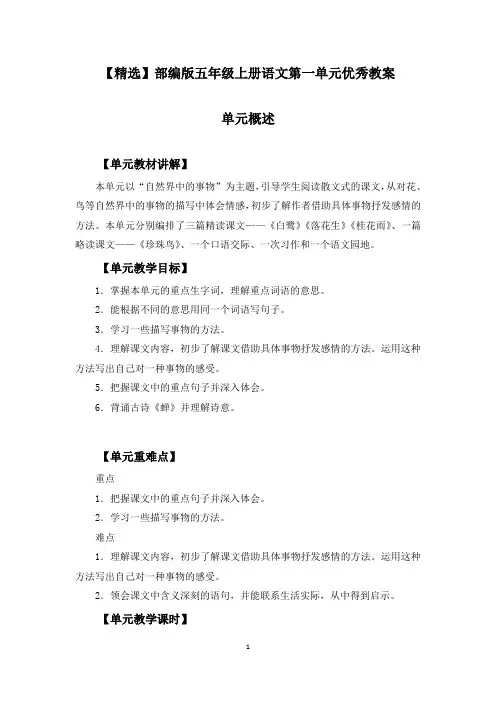 【精选】部编版五年级上册语文第一单元优秀教案

单元概述

【单元教材讲解】

本单元以“自然界中的事物”为主题，引导学生阅读散文式的课文，从对花、鸟等自然界中的事物的描写中体会情感，初步了解作者借助具体事物抒发感情的方法。本单元分别编排了三篇精读课文——《白鹭》《落花生》《桂花雨》、一篇略读课文——《珍珠鸟》、一个口语交际、一次习作和一个语文园地。

【单元教学目标】

1．掌握本单元的重点生字词，理解重点词语的意思。

2．能根据不同的意思用同一个词语写句子。

3．学习一些描写事物的方法。

4．理解课文内容，初步了解课文借助具体事物抒发感情的方法。运用这种方法写出自己对一种事物的感受。

5．把握课文中的重点句子并深入体会。

6．背诵古诗《蝉》并理解诗意。

【单元重难点】

重点

1．把握课文中的重点句子并深入体会。

2．学习一些描写事物的方法。

难点

1．理解课文内容，初步了解课文借助具体事物抒发感情的方法。运用这种方法写出自己对一种事物的感受。

2．领会课文中含义深刻的语句，并能联系生活实际，从中得到启示。

【单元教学课时】

1